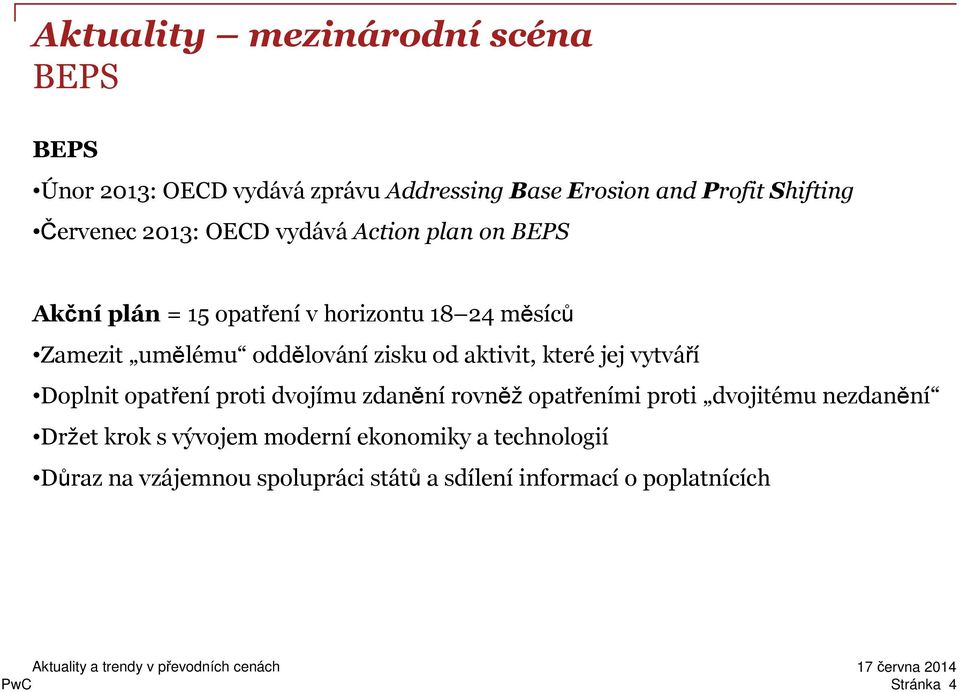 Aktuality – mezinárodní scéna
BEPS

BEPS

•Únor 2013: OECD vydává zprávu Addressing Base Erosion and Profit Shifting

•Červenec 2013: OECD vydává Action plan on BEPS

Akční plán = 15 opatření v horizontu 18–24 měsíců

•Zamezit „umělému“ oddělování zisku od aktivit, které jej vytváří

•Doplnit opatření proti dvojímu zdanění rovněž opatřeními proti „dvojitému nezdanění“

•Držet krok s vývojem moderní ekonomiky a technologií

•Důraz na vzájemnou spolupráci států a sdílení informací o poplatnících

Aktuality a trendy v převodních cenách
PwC

17 června 2014
Stránka 4